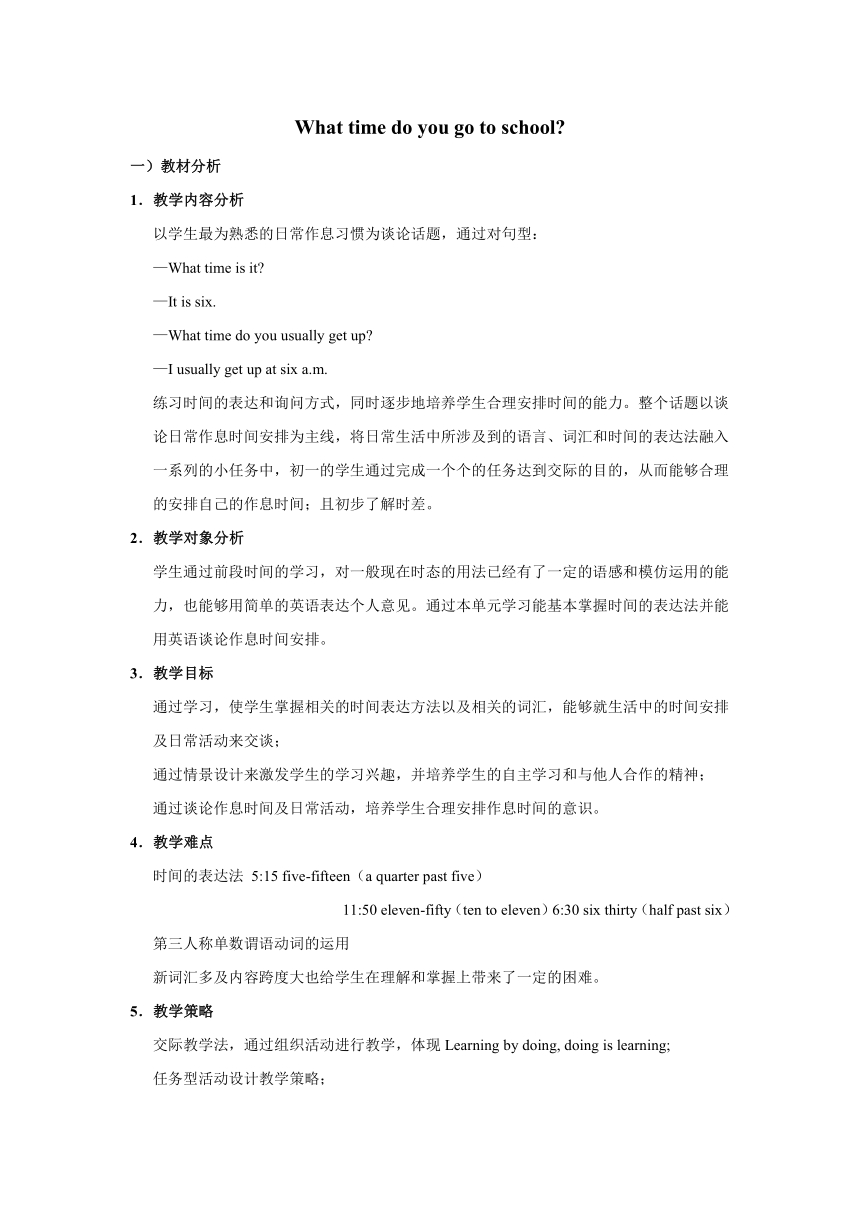 What time do you go to school?

一）教材分析

1．教学内容分析

以学生最为熟悉的日常作息习惯为谈论话题，通过对句型：

—What time is it?

—It is six.

—What time do you usually get up?

—I usually get up at six a.m.

练习时间的表达和询问方式，同时逐步地培养学生合理安排时间的能力。整个话题以谈论日常作息时间安排为主线，将日常生活中所涉及到的语言、词汇和时间的表达法融入一系列的小任务中，初一的学生通过完成一个个的任务达到交际的目的，从而能够合理的安排自己的作息时间；且初步了解时差。

2．教学对象分析

学生通过前段时间的学习，对一般现在时态的用法已经有了一定的语感和模仿运用的能力，也能够用简单的英语表达个人意见。通过本单元学习能基本掌握时间的表达法并能用英语谈论作息时间安排。

3．教学目标

通过学习，使学生掌握相关的时间表达方法以及相关的词汇，能够就生活中的时间安排及日常活动来交谈；

通过情景设计来激发学生的学习兴趣，并培养学生的自主学习和与他人合作的精神；

通过谈论作息时间及日常活动，培养学生合理安排作息时间的意识。

4．教学难点

时间的表达法 5:15 five-fifteen（a quarter past five）

11:50 eleven-fifty（ten to eleven）6:30 six thirty（half past six）

第三人称单数谓语动词的运用

新词汇多及内容跨度大也给学生在理解和掌握上带来了一定的困难。

5．教学策略

交际教学法，通过组织活动进行教学，体现 Learning by doing, doing is learning;

任务型活动设计教学策略；